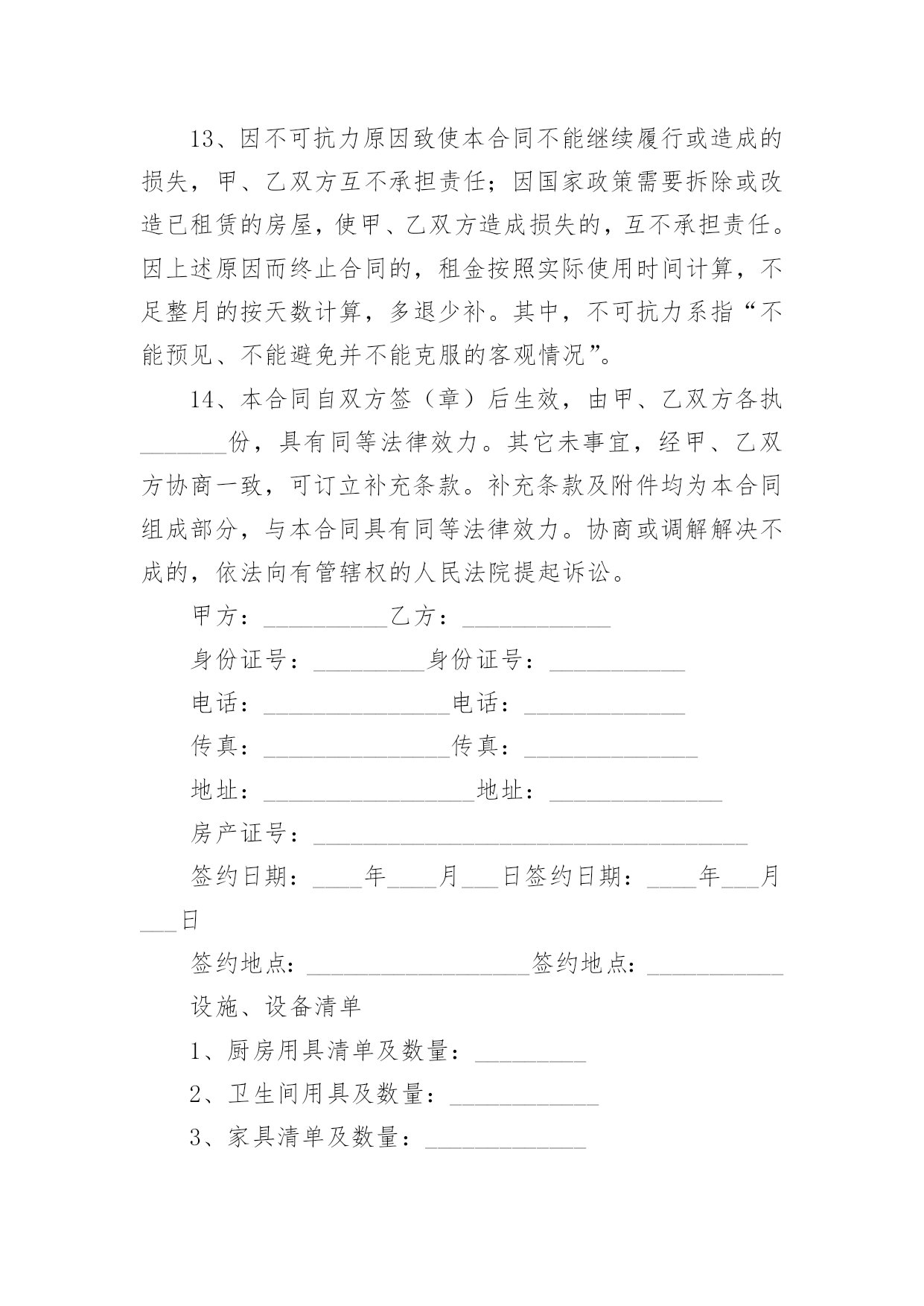 13、因不可抗力原因致使本合同不能继续履行或造成的损失，甲、乙双方互不承担责任；因国家政策需要拆除或改造已租赁的房屋，使甲、乙双方造成损失的，互不承担责任。因上述原因而终止合同的，租金按照实际使用时间计算，不足整月的按天数计算，多退少补。其中，不可抗力系指“不能预见、不能避免并不能克服的客观情况”。

14、本合同自双方签（章）后生效，由甲、乙双方各执_______份，具有同等法律效力。其它未事宜，经甲、乙双方协商一致，可订立补充条款。补充条款及附件均为本合同组成部分，与本合同具有同等法律效力。协商或调解解决不成的，依法向有管辖权的人民法院提起诉讼。

甲方：__________乙方：____________

身份证号：_________身份证号：___________

电话：_______________电话：_____________

传真：_______________传真：______________

地址：_________________地址：______________

房产证号：___________________________________

签约日期：____年____月___日签约日期：____年___月___日

签约地点：__________________签约地点：___________

设施、设备清单

1、厨房用具清单及数量：_________

2、卫生间用具及数量：____________

3、家具清单及数量：_____________